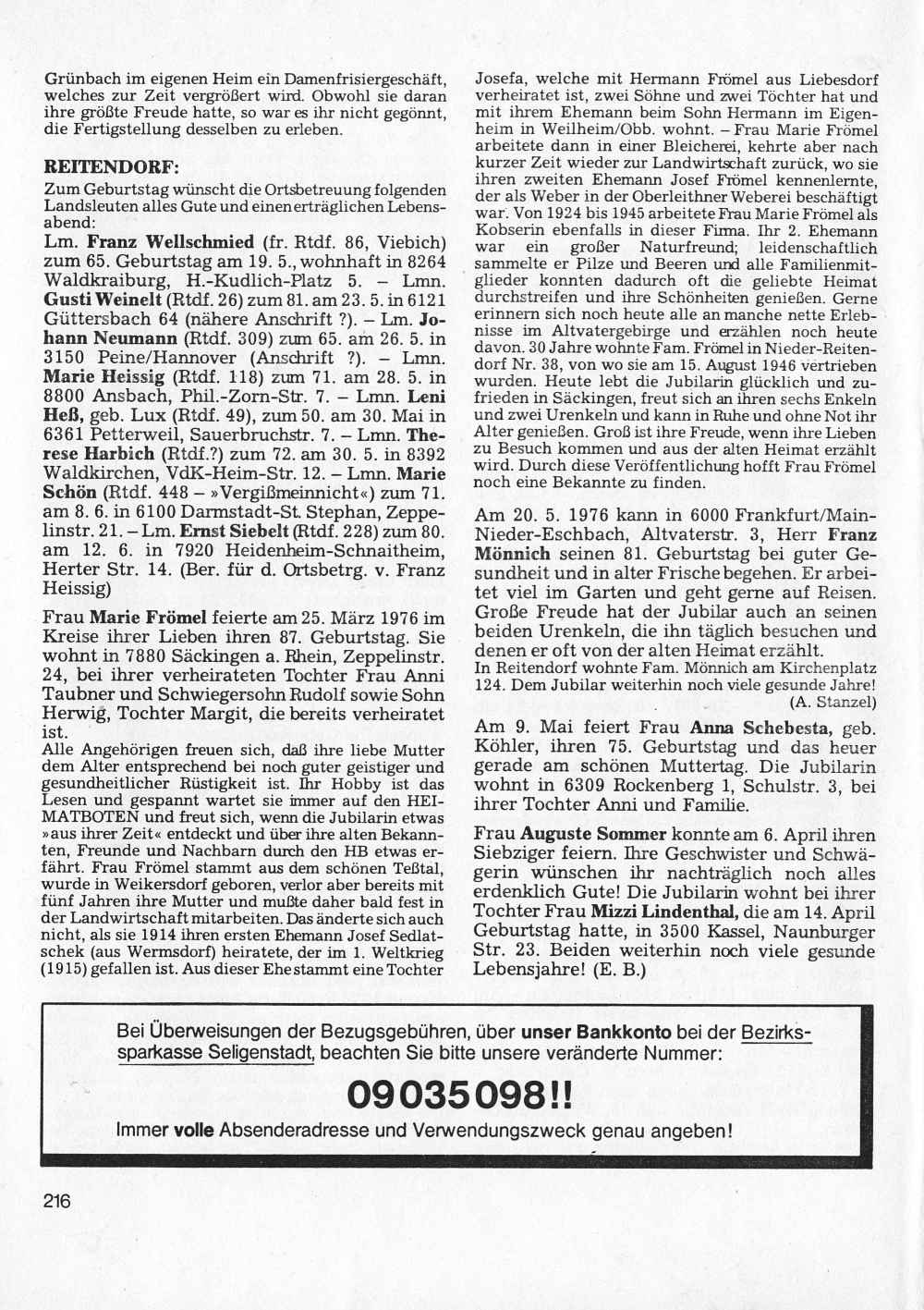 Grünbach im eigenen Heim ein Damenfrisiergeschäft, welches zur Zeit vergrößert wird. Obwohl sie daran ihre größte Freude hatte, so war es ihr nicht gegönnt, die Fertigstellung desselben zu erleben.

REITENDORF:
Zum Geburtstag wünscht die Ortsbetreuung folgenden Landsleuten alles Gute und einen erträglichen Lebensabend:
Lm. Franz Wellschmied (fr. Rtdf. 86, Viebich) zum 65. Geburtstag am 19. 5., wohnhaft in 8264 Waldkraiburg, H.-Kudlich-Platz 5. – Lmn. Gusti Weinelt (Rtdf. 26) zum 81. am 23. 5. in 6121 Güttersbach 64 (nähere Anschrift ?). – Lm. Johann Neumann (Rtdf. 309) zum 65. am 26. 5. in 3150 Peine/Hannover (Anschrift ?). – Lmn. Marie Heissig (Rtdf. 118) zum 71. am 28. 5. in 8800 Ansbach, Phil.-Zorn-Str. 7. – Lmn. Leni Heß, geb. Lux (Rtdf. 49), zum 50. am 30. Mai in 6361 Petterweil, Sauerbruchstr. 7. – Lmn. Therese Harbich (Rtdf.?) zum 72. am 30. 5. in 8392 Waldkirchen, VdK-Heim-Str. 12. – Lmn. Marie Schön (Rtdf. 448 – »Vergißmeinnicht«) zum 71. am 8. 6. in 6100 Darmstadt-St. Stephan, Zeppelinstr. 21. – Lm. Ernst Siebelt (Rtdf. 228) zum 80. am 12. 6. in 7920 Heidenheim-Schnaitheim, Herter Str. 14. (Ber. für d. Ortsbetrg. v. Franz Heissig)

Frau Marie Frömel feierte am 25. März 1976 im Kreise ihrer Lieben ihren 87. Geburtstag. Sie wohnt in 7880 Säckingen a. Rhein, Zeppelinstr. 24, bei ihrer verheirateten Tochter Frau Anni Taubner und Schwiegersohn Rudolf sowie Sohn Herwig, Tochter Margit, die bereits verheiratet ist.
Alle Angehörigen freuen sich, daß ihre liebe Mutter dem Alter entsprechend bei noch guter geistiger und gesundheitlicher Rüstigkeit ist. Ihr Hobby ist das Lesen und gespannt wartet sie immer auf den HEIMATBOTEN und freut sich, wenn die Jubilarin etwas »aus ihrer Zeit« entdeckt und über ihre alten Bekannten, Freunde und Nachbarn durch den HB etwas erfährt. Frau Frömel stammt aus dem schönen Teßtal, wurde in Weikersdorf geboren, verlor aber bereits mit fünf Jahren ihre Mutter und mußte daher bald fest in der Landwirtschaft mitarbeiten. Das änderte sich auch nicht, als sie 1914 ihren ersten Ehemann Josef Sedlatschek (aus Wermsdorf) heiratete, der im 1. Weltkrieg (1915) gefallen ist. Aus dieser Ehe stammt eine Tochter Josefa, welche mit Hermann Frömel aus Liebesdorf verheiratet ist, zwei Söhne und zwei Töchter hat und mit ihrem Ehemann beim Sohn Hermann im Eigenheim in Weilheim/Obb. wohnt. – Frau Marie Frömel arbeitete dann in einer Bleicherei, kehrte aber nach kurzer Zeit wieder zur Landwirtschaft zurück, wo sie ihren zweiten Ehemann Josef Frömel kennenlernte, der als Weber in der Oberleithner Weberei beschäftigt war. Von 1924 bis 1945 arbeitete Frau Marie Frömel als Kobserin ebenfalls in dieser Firma. Ihr 2. Ehemann war ein großer Naturfreund; leidenschaftlich sammelte er Pilze und Beeren und alle Familienmitglieder konnten dadurch oft die geliebte Heimat durchstreifen und ihre Schönheiten genießen. Gerne erinnern sich noch heute alle an manche nette Erlebnisse im Altvatergebirge und erzählen noch heute davon. 30 Jahre wohnte Fam. Frömel in Nieder-Reitendorf Nr. 38, von wo sie am 15. August 1946 vertrieben wurden. Heute lebt die Jubilarin glücklich und zufrieden in Säckingen, freut sich an ihren sechs Enkeln und zwei Urenkeln und kann in Ruhe und ohne Not ihr Alter genießen. Groß ist ihre Freude, wenn ihre Lieben zu Besuch kommen und aus der alten Heimat erzählt wird. Durch diese Veröffentlichung hofft Frau Frömel noch eine Bekannte zu finden.

Am 20. 5. 1976 kann in 6000 Frankfurt/Main-Nieder-Eschbach, Altvaterstr. 3, Herr Franz Mönnich seinen 81. Geburtstag bei guter Gesundheit und in alter Frische begehen. Er arbeitet viel im Garten und geht gerne auf Reisen. Große Freude hat der Jubilar auch an seinen beiden Urenkeln, die ihn täglich besuchen und denen er oft von der alten Heimat erzählt.
In Reitendorf wohnte Fam. Mönnich am Kirchenplatz 124. Dem Jubilar weiterhin noch viele gesunde Jahre! (A. Stanzel)

Am 9. Mai feiert Frau Anna Schebesta, geb. Köhler, ihren 75. Geburtstag und das heuer gerade am schönen Muttertag. Die Jubilarin wohnt in 6309 Rockenberg 1, Schulstr. 3, bei ihrer Tochter Anni und Familie.

Frau Auguste Sommer konnte am 6. April ihren Siebziger feiern. Ihre Geschwister und Schwägerin wünschen ihr nachträglich noch alles erdenklich Gute! Die Jubilarin wohnt bei ihrer Tochter Frau Mizzi Lindenthal, die am 14. April Geburtstag hatte, in 3500 Kassel, Naunburger Str. 23. Beiden weiterhin noch viele gesunde Lebensjahre! (E. B.)

Bei Überweisungen der Bezugsgebühren, über unser Bankkonto bei der Bezirkssparkasse Seligenstadt, beachten Sie bitte unsere veränderte Nummer:
09035098!!
Immer volle Absenderadresse und Verwendungszweck genau angeben!

216